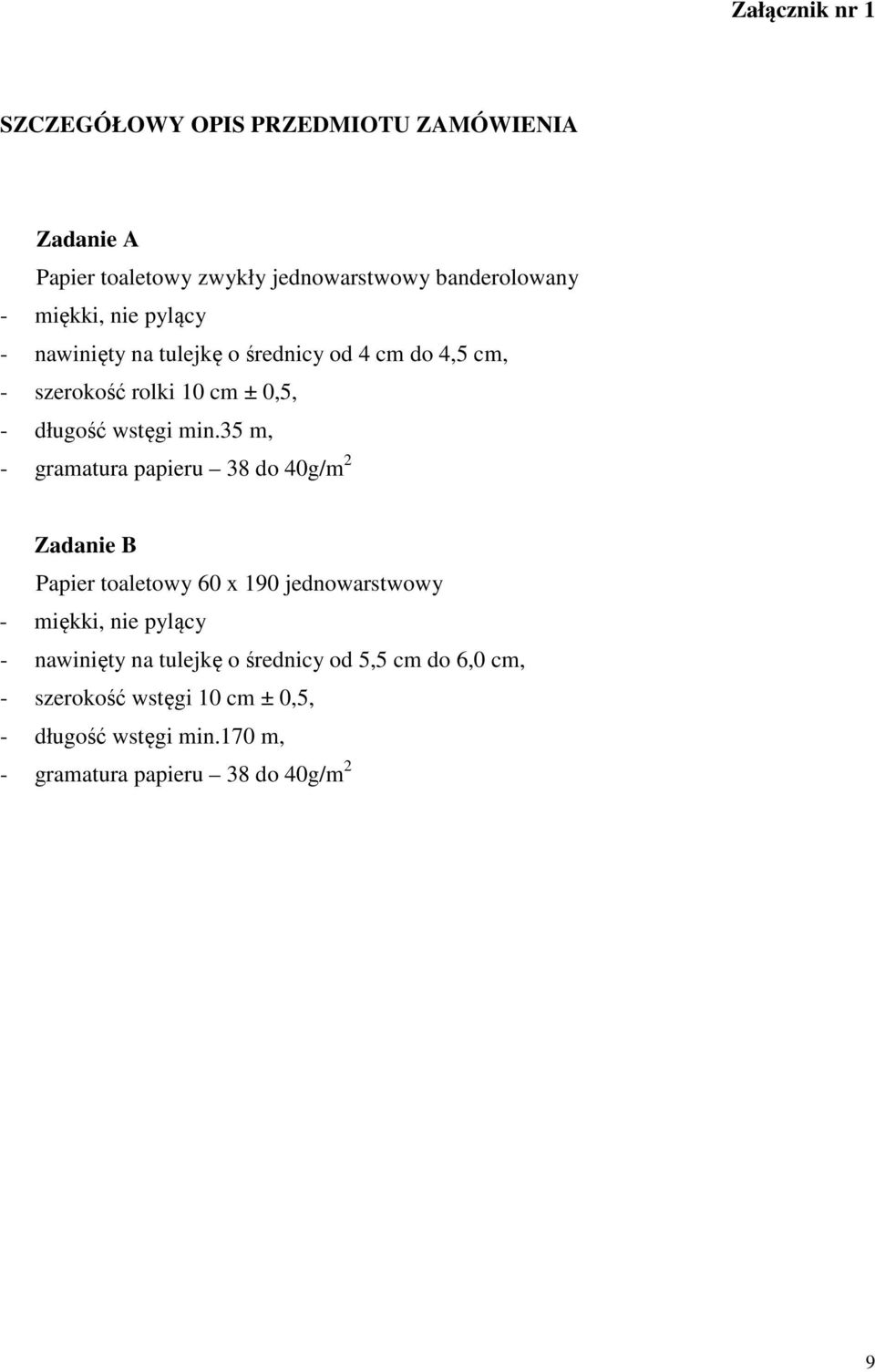 Załącznik nr 1

SZCZEGÓŁOWY OPIS PRZEDMIOTU ZAMÓWIENIA

Zadanie A

Papier toaletowy zwykły jednowarstwowy banderolowany
- miękki, nie pylący
- nawinięty na tulejkę o średnicy od 4 cm do 4,5 cm,
- szerokość rolki 10 cm ± 0,5,
- długość wstęgi min.35 m,
- gramatura papieru – 38 do 40g/m$^2$

Zadanie B

Papier toaletowy 60 x 190 jednowarstwowy
- miękki, nie pylący
- nawinięty na tulejkę o średnicy od 5,5 cm do 6,0 cm,
- szerokość wstęgi 10 cm ± 0,5,
- długość wstęgi min.170 m,
- gramatura papieru – 38 do 40g/m$^2$

9